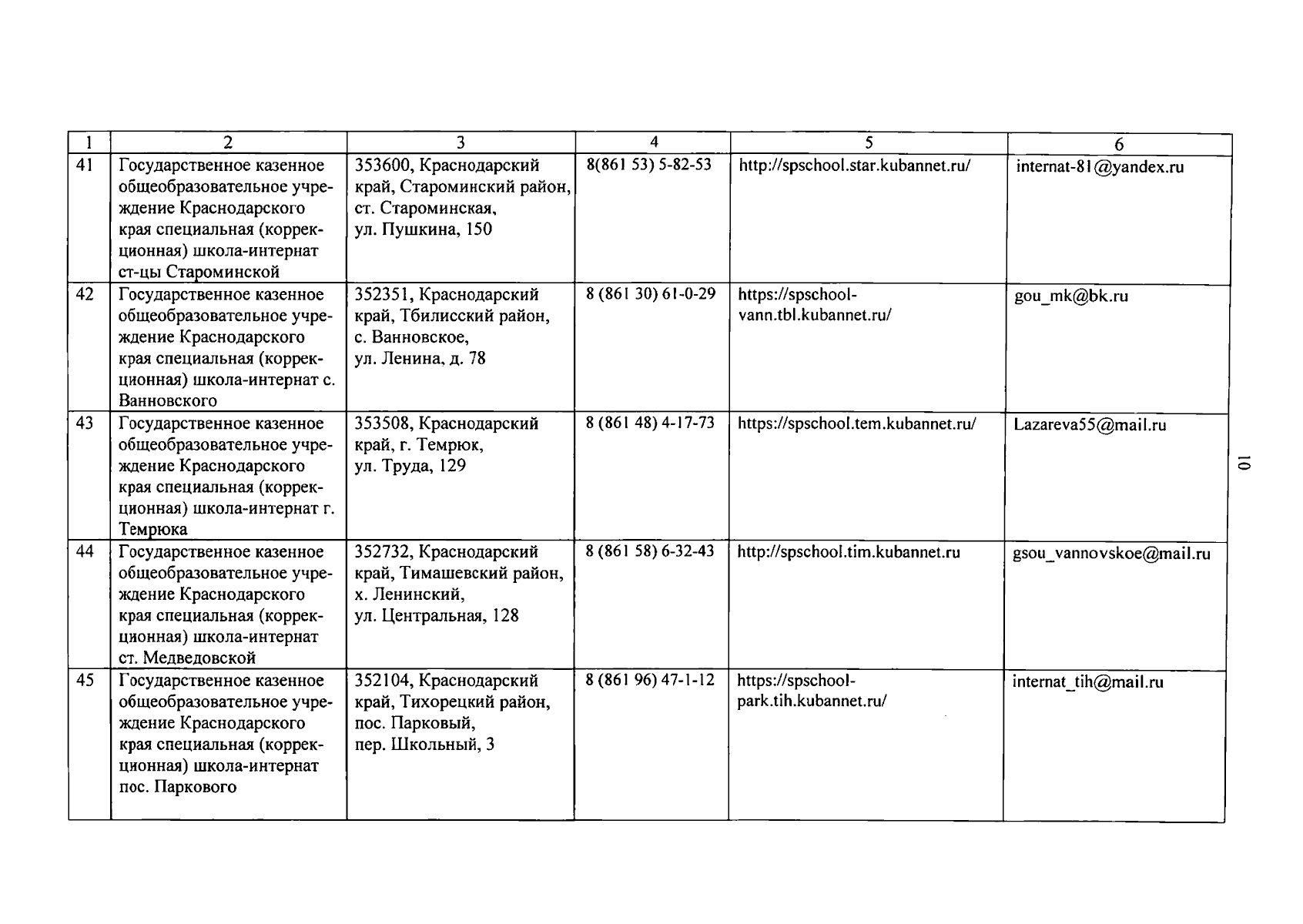 | 1 | 2 | 3 | 4 | 5 | 6 |
|---|---|---|---|---|---|
| 41 | Государственное казенное общеобразовательное учреждение Краснодарского края специальная (коррекционная) школа-интернат ст-цы Староминской | 353600, Краснодарский край, Староминский район, ст. Староминская, ул. Пушкина, 150 | 8(861 53) 5-82-53 | http://spschool.star.kubannet.ru/ | internat-81@yandex.ru |
| 42 | Государственное казенное общеобразовательное учреждение Краснодарского края специальная (коррекционная) школа-интернат с. Ванновского | 352351, Краснодарский край, Тбилисский район, с. Ванновское, ул. Ленина, д. 78 | 8 (861 30) 61-0-29 | https://spschool-vann.tbl.kubannet.ru/ | gou_mk@bk.ru |
| 43 | Государственное казенное общеобразовательное учреждение Краснодарского края специальная (коррекционная) школа-интернат г. Темрюка | 353508, Краснодарский край, г. Темрюк, ул. Труда, 129 | 8 (861 48) 4-17-73 | https://spschool.tem.kubannet.ru/ | Lazareva55@mail.ru |
| 44 | Государственное казенное общеобразовательное учреждение Краснодарского края специальная (коррекционная) школа-интернат ст. Медведовской | 352732, Краснодарский край, Тимашевский район, х. Ленинский, ул. Центральная, 128 | 8 (861 58) 6-32-43 | http://spschool.tim.kubannet.ru | gsou_vannovskoe@mail.ru |
| 45 | Государственное казенное общеобразовательное учреждение Краснодарского края специальная (коррекционная) школа-интернат пос. Паркового | 352104, Краснодарский край, Тихорецкий район, пос. Парковый, пер. Школьный, 3 | 8 (861 96) 47-1-12 | https://spschool-park.tih.kubannet.ru/ | internat_tih@mail.ru |

10